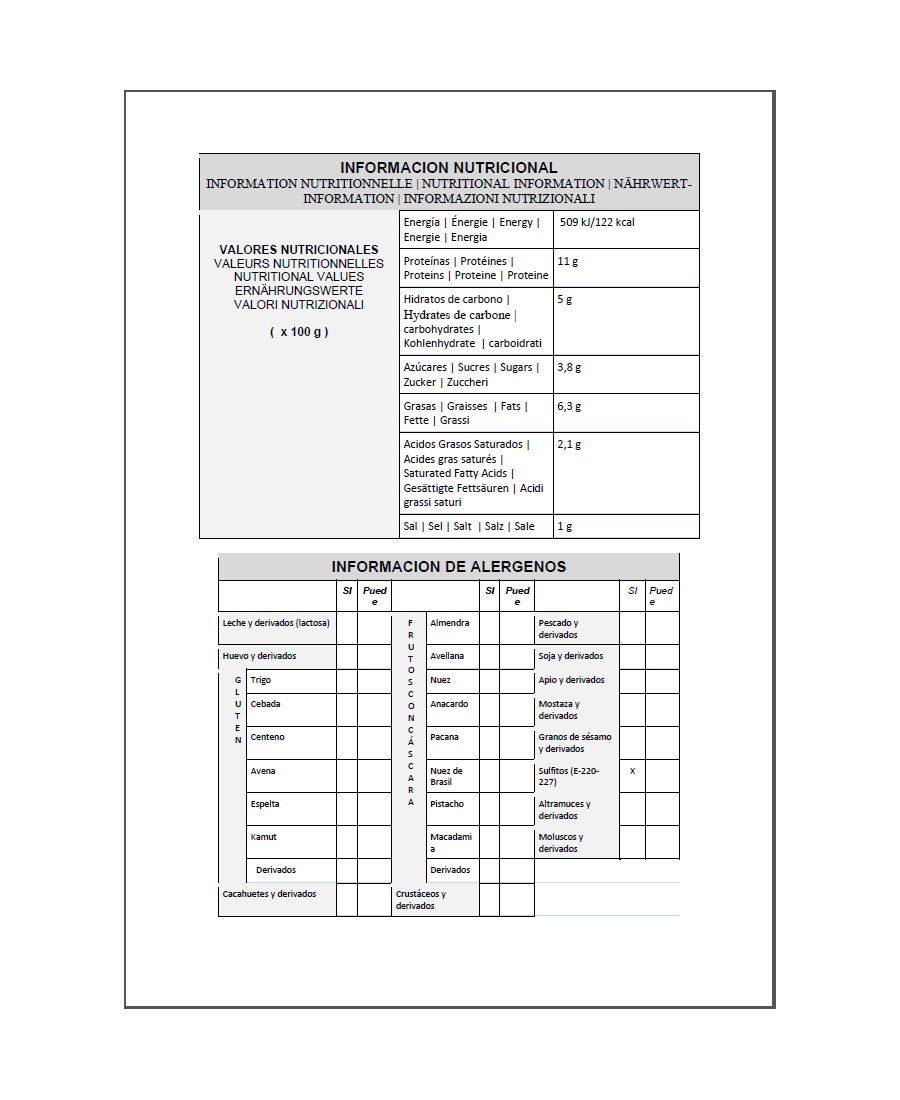 INFORMACION NUTRICIONAL
INFORMATION NUTRITIONNELLE | NUTRITIONAL INFORMATION | NÄHRWERT-INFORMATION | INFORMAZIONI NUTRIZIONALI

VALORES NUTRICIONALES
VALEURS NUTRITIONNELLES
NUTRITIONAL VALUES
ERNÄHRUNGSWERTE
VALORI NUTRIZIONALI

( x 100 g )

| | |
|---|---|
| Energía \| Énergie \| Energy \| Energie \| Energia | 509 kJ/122 kcal |
| Proteínas \| Protéines \| Proteins \| Proteine \| Proteine | 11 g |
| Hidratos de carbono \| Hydrates de carbone \| carbohydrates \| Kohlenhydrate \| carboidrati | 5 g |
| Azúcares \| Sucres \| Sugars \| Zucker \| Zuccheri | 3,8 g |
| Grasas \| Graisses \| Fats \| Fette \| Grassi | 6,3 g |
| Acidos Grasos Saturados \| Acides gras saturés \| Saturated Fatty Acids \| Gesättigte Fettsäuren \| Acidi grassi saturi | 2,1 g |
| Sal \| Sel \| Salt \| Salz \| Sale | 1 g |

INFORMACION DE ALERGENOS

| | SI | Puede | | SI | Puede | | SI | Puede |
|---|---|---|---|---|---|---|---|---|
| Leche y derivados (lactosa) | | | FRUTOS CON CÁSCARA Almendra | | | Pescado y derivados | | |
| Huevo y derivados | | | Avellana | | | Soja y derivados | | |
| GLUTEN Trigo | | | Nuez | | | Apio y derivados | | |
| Cebada | | | Anacardo | | | Mostaza y derivados | | |
| Centeno | | | Pacana | | | Granos de sésamo y derivados | | |
| Avena | | | Nuez de Brasil | | | Sulfitos (E-220-227) | X | |
| Espelta | | | Pistacho | | | Altramuces y derivados | | |
| Kamut | | | Macadamia | | | Moluscos y derivados | | |
| Derivados | | | Derivados | | | | | |
| Cacahuetes y derivados | | | Crustáceos y derivados | | | | | |